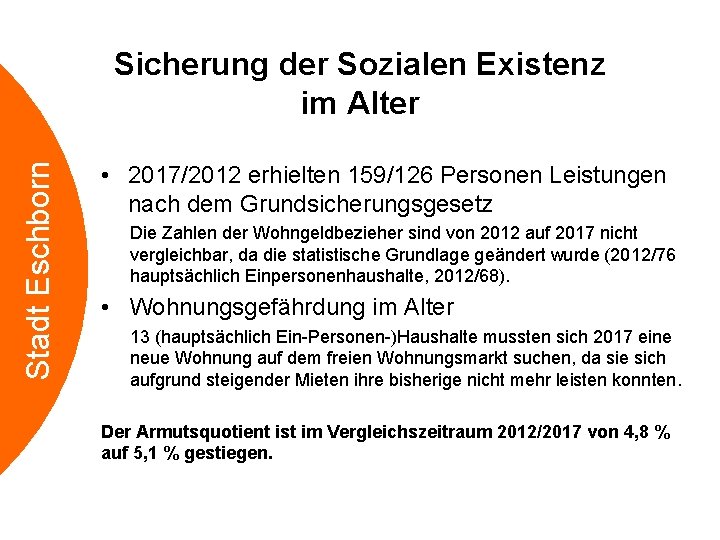 Stadt Eschborn

Sicherung der Sozialen Existenz im Alter

• 2017/2012 erhielten 159/126 Personen Leistungen nach dem Grundsicherungsgesetz

Die Zahlen der Wohngeldbezieher sind von 2012 auf 2017 nicht vergleichbar, da die statistische Grundlage geändert wurde (2012/76 hauptsächlich Einpersonenhaushalte, 2012/68).

• Wohnungsgefährdung im Alter

13 (hauptsächlich Ein-Personen-)Haushalte mussten sich 2017 eine neue Wohnung auf dem freien Wohnungsmarkt suchen, da sie sich aufgrund steigender Mieten ihre bisherige nicht mehr leisten konnten.

Der Armutsquotient ist im Vergleichszeitraum 2012/2017 von 4,8 % auf 5,1 % gestiegen.